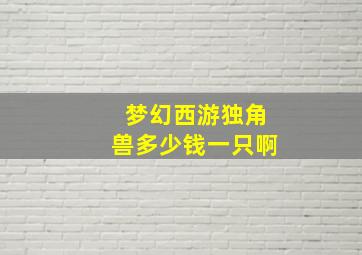 梦幻西游独角兽多少钱一只啊